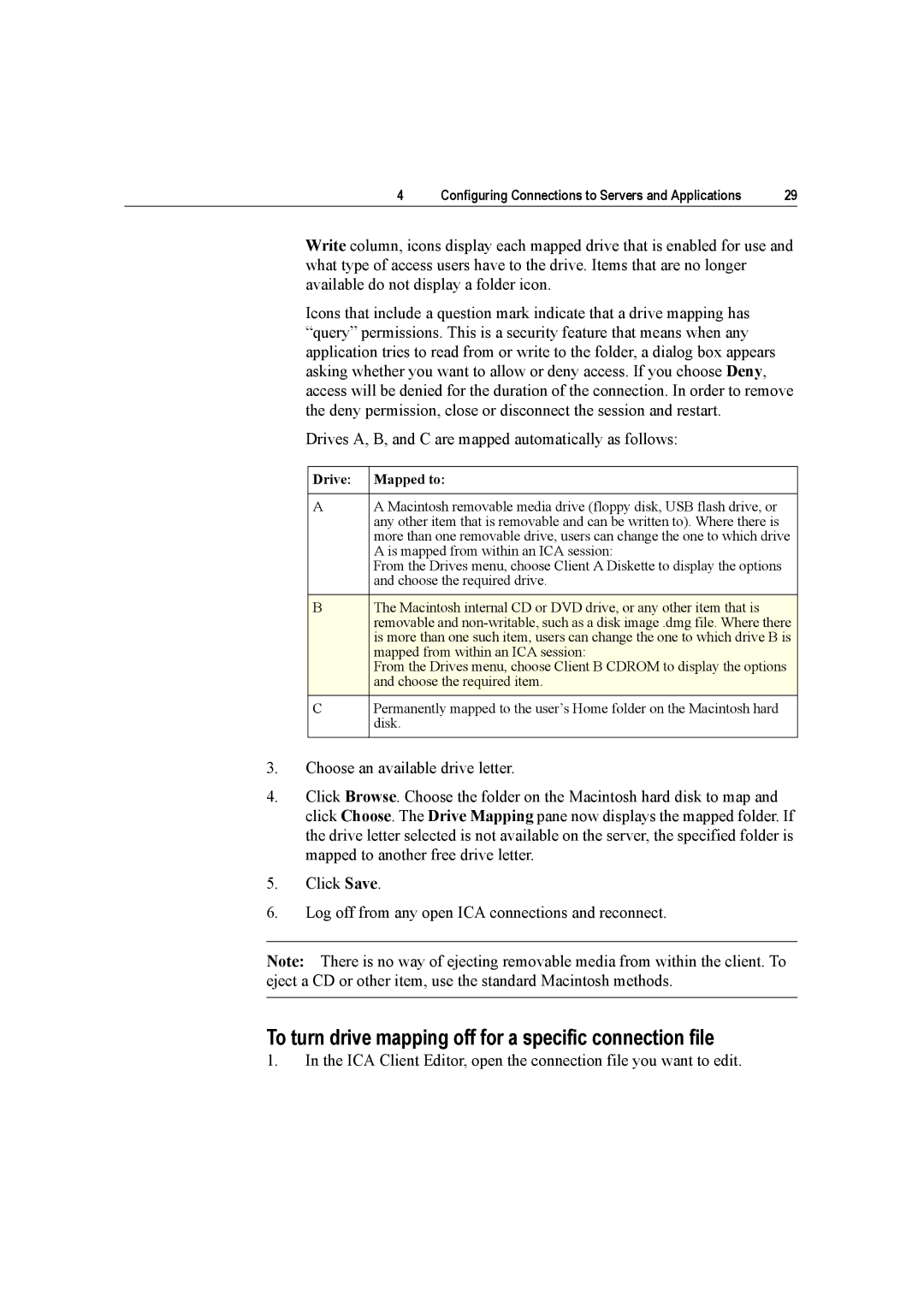 4 Configuring Connections to Servers and Applications 29

Write column, icons display each mapped drive that is enabled for use and what type of access users have to the drive. Items that are no longer available do not display a folder icon.

Icons that include a question mark indicate that a drive mapping has “query” permissions. This is a security feature that means when any application tries to read from or write to the folder, a dialog box appears asking whether you want to allow or deny access. If you choose Deny, access will be denied for the duration of the connection. In order to remove the deny permission, close or disconnect the session and restart.

Drives A, B, and C are mapped automatically as follows:

| Drive: | Mapped to: |
|---|---|
| A | A Macintosh removable media drive (floppy disk, USB flash drive, or any other item that is removable and can be written to). Where there is more than one removable drive, users can change the one to which drive A is mapped from within an ICA session: From the Drives menu, choose Client A Diskette to display the options and choose the required drive. |
| B | The Macintosh internal CD or DVD drive, or any other item that is removable and non-writable, such as a disk image .dmg file. Where there is more than one such item, users can change the one to which drive B is mapped from within an ICA session: From the Drives menu, choose Client B CDROM to display the options and choose the required item. |
| C | Permanently mapped to the user’s Home folder on the Macintosh hard disk. |

3. Choose an available drive letter.

4. Click Browse. Choose the folder on the Macintosh hard disk to map and click Choose. The Drive Mapping pane now displays the mapped folder. If the drive letter selected is not available on the server, the specified folder is mapped to another free drive letter.

5. Click Save.

6. Log off from any open ICA connections and reconnect.

Note: There is no way of ejecting removable media from within the client. To eject a CD or other item, use the standard Macintosh methods.

To turn drive mapping off for a specific connection file

1. In the ICA Client Editor, open the connection file you want to edit.